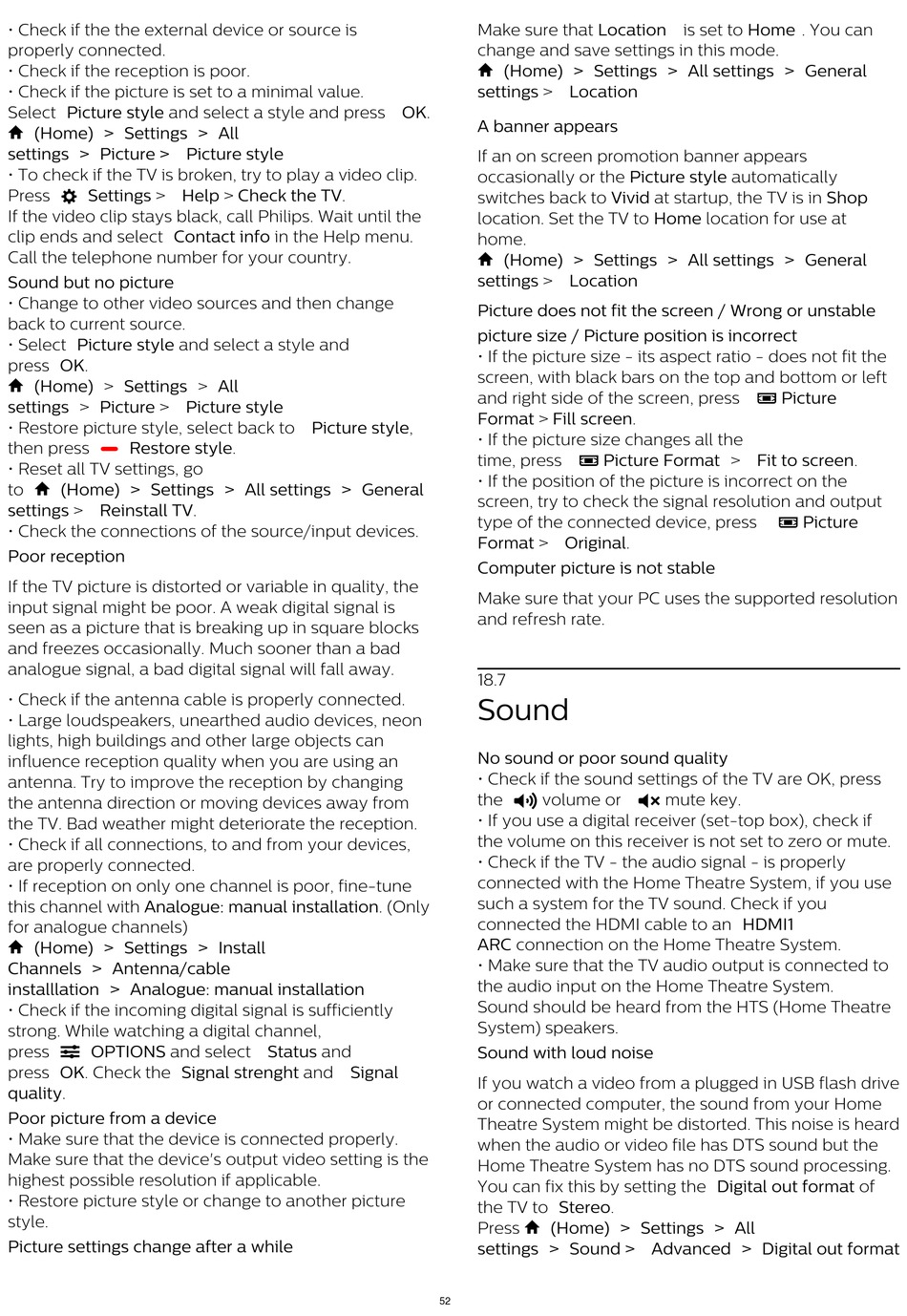 • Check if the the external device or source is properly connected.
• Check if the reception is poor.
• Check if the picture is set to a minimal value.
Select Picture style and select a style and press OK.
(Home) > Settings > All settings > Picture > Picture style
• To check if the TV is broken, try to play a video clip. Press Settings > Help > Check the TV.
If the video clip stays black, call Philips. Wait until the clip ends and select Contact info in the Help menu. Call the telephone number for your country.

Sound but no picture
• Change to other video sources and then change back to current source.
• Select Picture style and select a style and press OK.
(Home) > Settings > All settings > Picture > Picture style
• Restore picture style, select back to Picture style, then press Restore style.
• Reset all TV settings, go to (Home) > Settings > All settings > General settings > Reinstall TV.
• Check the connections of the source/input devices.

Poor reception

If the TV picture is distorted or variable in quality, the input signal might be poor. A weak digital signal is seen as a picture that is breaking up in square blocks and freezes occasionally. Much sooner than a bad analogue signal, a bad digital signal will fall away.

• Check if the antenna cable is properly connected.
• Large loudspeakers, unearthed audio devices, neon lights, high buildings and other large objects can influence reception quality when you are using an antenna. Try to improve the reception by changing the antenna direction or moving devices away from the TV. Bad weather might deteriorate the reception.
• Check if all connections, to and from your devices, are properly connected.
• If reception on only one channel is poor, fine-tune this channel with Analogue: manual installation. (Only for analogue channels)
(Home) > Settings > Install Channels > Antenna/cable installlation > Analogue: manual installation
• Check if the incoming digital signal is sufficiently strong. While watching a digital channel, press OPTIONS and select Status and press OK. Check the Signal strenght and Signal quality.

Poor picture from a device
• Make sure that the device is connected properly. Make sure that the device's output video setting is the highest possible resolution if applicable.
• Restore picture style or change to another picture style.

Picture settings change after a while

Make sure that Location is set to Home . You can change and save settings in this mode.
(Home) > Settings > All settings > General settings > Location

A banner appears

If an on screen promotion banner appears occasionally or the Picture style automatically switches back to Vivid at startup, the TV is in Shop location. Set the TV to Home location for use at home.
(Home) > Settings > All settings > General settings > Location

Picture does not fit the screen / Wrong or unstable picture size / Picture position is incorrect
• If the picture size - its aspect ratio - does not fit the screen, with black bars on the top and bottom or left and right side of the screen, press Picture Format > Fill screen.
• If the picture size changes all the time, press Picture Format > Fit to screen.
• If the position of the picture is incorrect on the screen, try to check the signal resolution and output type of the connected device, press Picture Format > Original.

Computer picture is not stable

Make sure that your PC uses the supported resolution and refresh rate.

18.7
Sound

No sound or poor sound quality
• Check if the sound settings of the TV are OK, press the volume or mute key.
• If you use a digital receiver (set-top box), check if the volume on this receiver is not set to zero or mute.
• Check if the TV - the audio signal - is properly connected with the Home Theatre System, if you use such a system for the TV sound. Check if you connected the HDMI cable to an HDMI1 ARC connection on the Home Theatre System.
• Make sure that the TV audio output is connected to the audio input on the Home Theatre System.
Sound should be heard from the HTS (Home Theatre System) speakers.

Sound with loud noise

If you watch a video from a plugged in USB flash drive or connected computer, the sound from your Home Theatre System might be distorted. This noise is heard when the audio or video file has DTS sound but the Home Theatre System has no DTS sound processing. You can fix this by setting the Digital out format of the TV to Stereo.
Press (Home) > Settings > All settings > Sound > Advanced > Digital out format

52